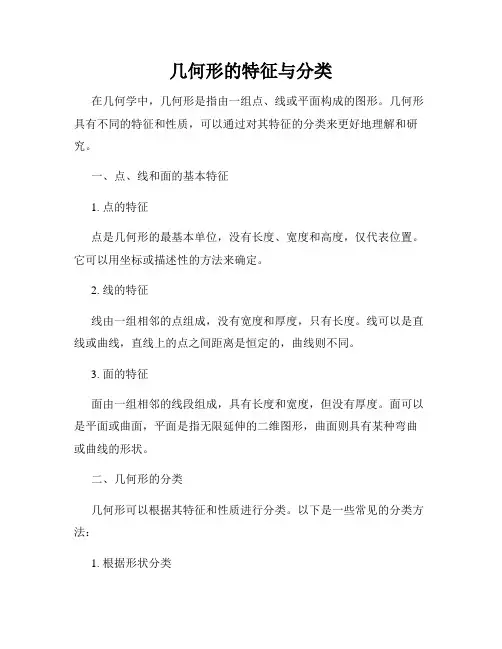 几何形的特征与分类

在几何学中，几何形是指由一组点、线或平面构成的图形。几何形具有不同的特征和性质，可以通过对其特征的分类来更好地理解和研究。

一、点、线和面的基本特征

1. 点的特征

点是几何形的最基本单位，没有长度、宽度和高度，仅代表位置。它可以用坐标或描述性的方法来确定。

2. 线的特征

线由一组相邻的点组成，没有宽度和厚度，只有长度。线可以是直线或曲线，直线上的点之间距离是恒定的，曲线则不同。

3. 面的特征

面由一组相邻的线段组成，具有长度和宽度，但没有厚度。面可以是平面或曲面，平面是指无限延伸的二维图形，曲面则具有某种弯曲或曲线的形状。

二、几何形的分类

几何形可以根据其特征和性质进行分类。以下是一些常见的分类方法：

1. 根据形状分类